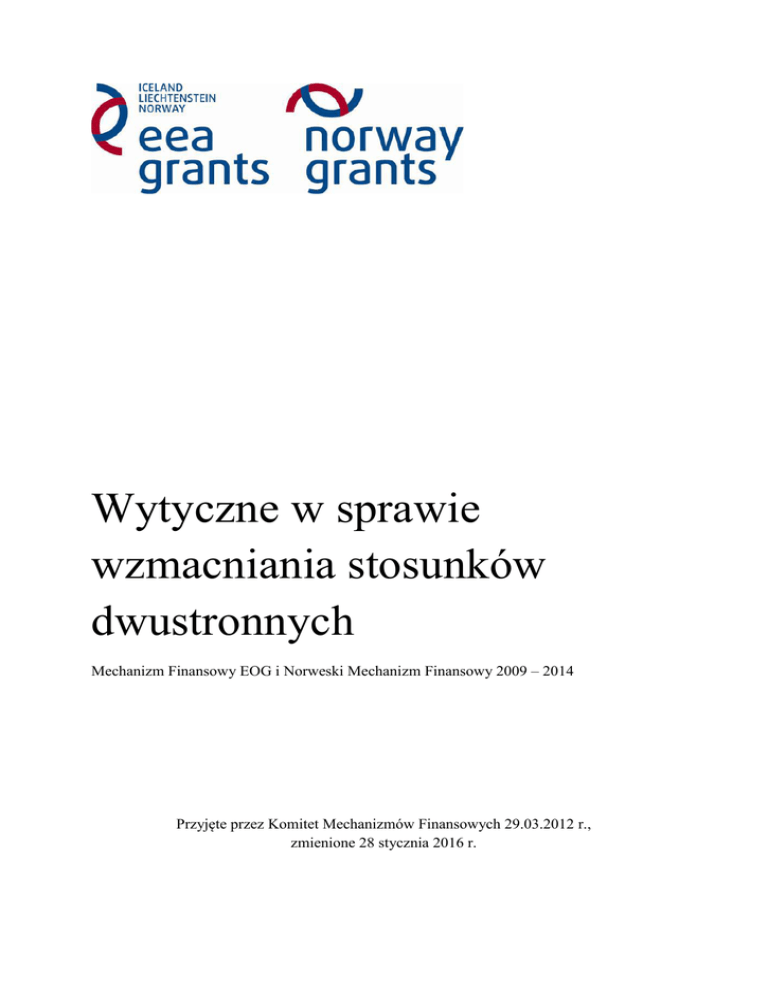 ICELAND
LIECHTENSTEIN
NORWAY
eea
grants

norway
grants

Wytyczne w sprawie wzmacniania stosunków dwustronnych

Mechanizm Finansowy EOG i Norweski Mechanizm Finansowy 2009 – 2014

Przyjęte przez Komitet Mechanizmów Finansowych 29.03.2012 r., zmienione 28 stycznia 2016 r.